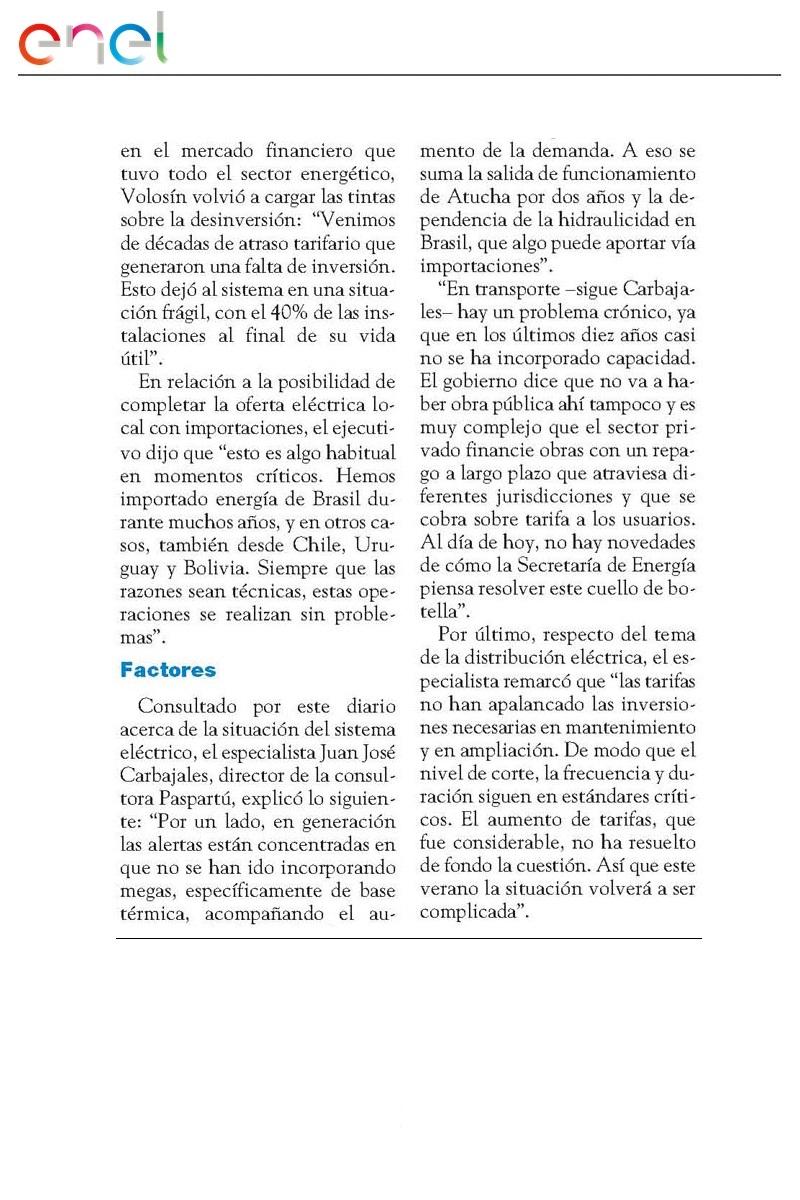 enel

en el mercado financiero que tuvo todo el sector energético, Volosín volvió a cargar las tintas sobre la desinversión: "Venimos de décadas de atraso tarifario que generaron una falta de inversión. Esto dejó al sistema en una situación frágil, con el 40% de las instalaciones al final de su vida útil".

En relación a la posibilidad de completar la oferta eléctrica local con importaciones, el ejecutivo dijo que "esto es algo habitual en momentos críticos. Hemos importado energía de Brasil durante muchos años, y en otros casos, también desde Chile, Uruguay y Bolivia. Siempre que las razones sean técnicas, estas operaciones se realizan sin problemas".

Factores

Consultado por este diario acerca de la situación del sistema eléctrico, el especialista Juan José Carbajales, director de la consultora Paspartú, explicó lo siguiente: "Por un lado, en generación las alertas están concentradas en que no se han ido incorporando megas, específicamente de base térmica, acompañando el aumento de la demanda. A eso se suma la salida de funcionamiento de Atucha por dos años y la dependencia de la hidraulicidad en Brasil, que algo puede aportar vía importaciones".

"En transporte –sigue Carbajales– hay un problema crónico, ya que en los últimos diez años casi no se ha incorporado capacidad. El gobierno dice que no va a haber obra pública ahí tampoco y es muy complejo que el sector privado financie obras con un repago a largo plazo que atraviesa diferentes jurisdicciones y que se cobra sobre tarifa a los usuarios. Al día de hoy, no hay novedades de cómo la Secretaría de Energía piensa resolver este cuello de botella".

Por último, respecto del tema de la distribución eléctrica, el especialista remarcó que "las tarifas no han apalancado las inversiones necesarias en mantenimiento y en ampliación. De modo que el nivel de corte, la frecuencia y duración siguen en estándares críticos. El aumento de tarifas, que fue considerable, no ha resuelto de fondo la cuestión. Así que este verano la situación volverá a ser complicada".